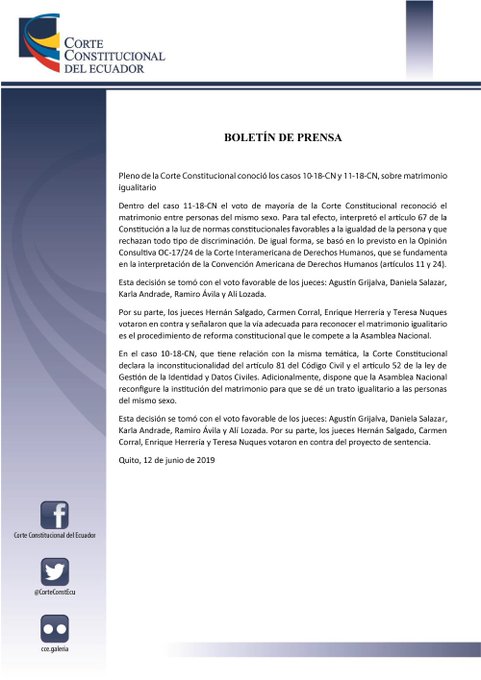 CORTE CONSTITUCIONAL DEL ECUADOR

BOLETÍN DE PRENSA

Pleno de la Corte Constitucional conoció los casos 10-18-CN y 11-18-CN, sobre matrimonio igualitario

Dentro del caso 11-18-CN el voto de mayoría de la Corte Constitucional reconoció el matrimonio entre personas del mismo sexo. Para tal efecto, interpretó el artículo 67 de la Constitución a la luz de normas constitucionales favorables a la igualdad de la persona y que rechazan todo tipo de discriminación. De igual forma, se basó en lo previsto en la Opinión Consultiva OC-17/24 de la Corte Interamericana de Derechos Humanos, que se fundamenta en la interpretación de la Convención Americana de Derechos Humanos (artículos 11 y 24).

Esta decisión se tomó con el voto favorable de los jueces: Agustín Grijalva, Daniela Salazar, Karla Andrade, Ramiro Ávila y Alí Lozada.

Por su parte, los jueces Hernán Salgado, Carmen Corral, Enrique Herrería y Teresa Nuques votaron en contra y señalaron que la vía adecuada para reconocer el matrimonio igualitario es el procedimiento de reforma constitucional que le compete a la Asamblea Nacional.

En el caso 10-18-CN, que tiene relación con la misma temática, la Corte Constitucional declara la inconstitucionalidad del artículo 81 del Código Civil y el artículo 52 de la ley de Gestión de la Identidad y Datos Civiles. Adicionalmente, dispone que la Asamblea Nacional reconfigure la institución del matrimonio para que se dé un trato igualitario a las personas del mismo sexo.

Esta decisión se tomó con el voto favorable de los jueces: Agustín Grijalva, Daniela Salazar, Karla Andrade, Ramiro Ávila y Alí Lozada. Por su parte, los jueces Hernán Salgado, Carmen Corral, Enrique Herrería y Teresa Nuques votaron en contra del proyecto de sentencia.

Quito, 12 de junio de 2019

Corte Constitucional del Ecuador

@CorteConstEcu

cce.galeria